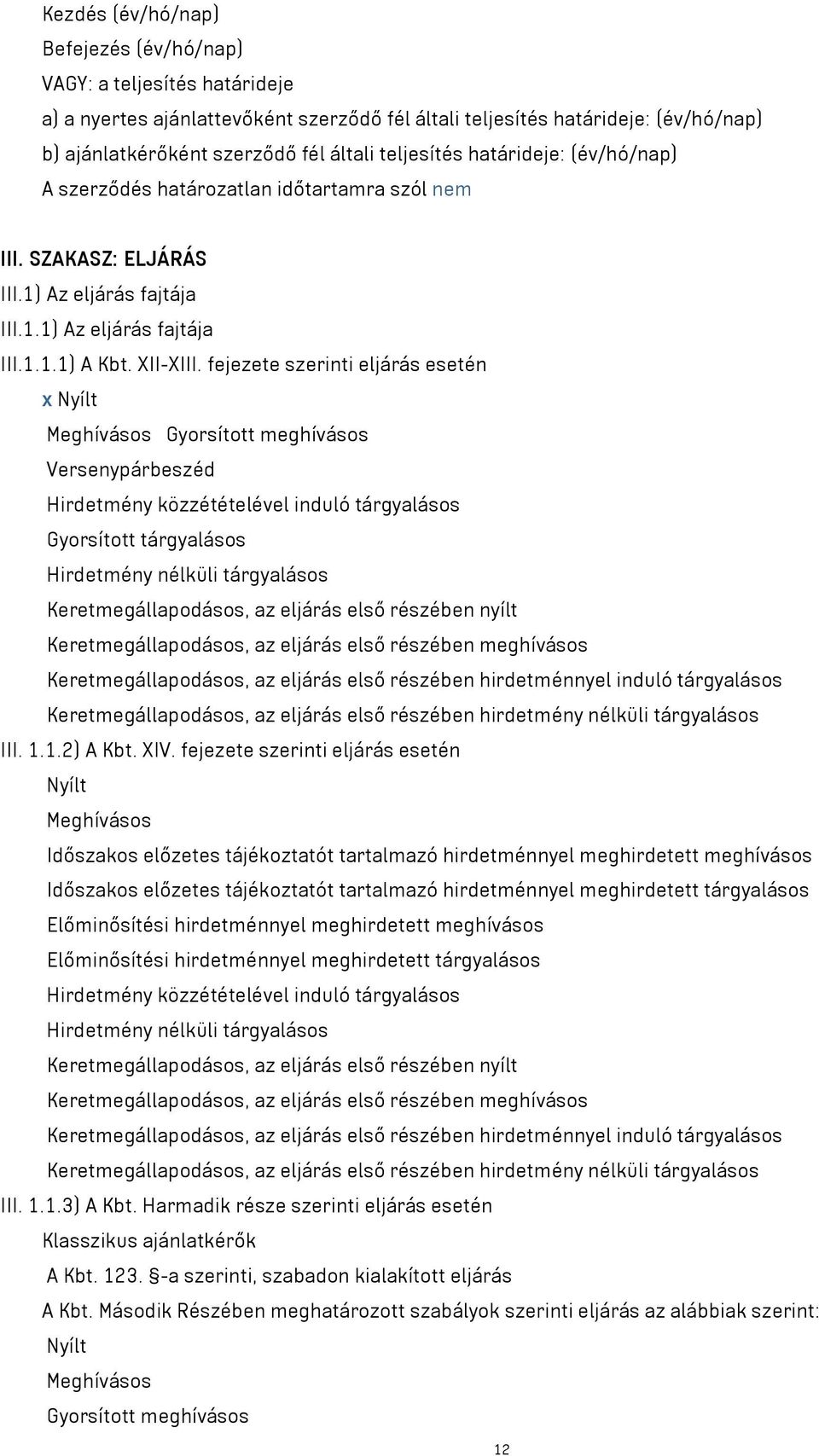 Kezdés (év/hó/nap)
Befejezés (év/hó/nap)
VAGY: a teljesítés határideje
a) a nyertes ajánlattevőként szerződő fél általi teljesítés határideje: (év/hó/nap)
b) ajánlatkérőként szerződő fél általi teljesítés határideje: (év/hó/nap)
A szerződés határozatlan időtartamra szól nem

III. SZAKASZ: ELJÁRÁS
III.1) Az eljárás fajtája
III.1.1) Az eljárás fajtája
III.1.1.1) A Kbt. XII-XIII. fejezete szerinti eljárás esetén
x Nyílt
Meghívásos Gyorsított meghívásos
Versenypárbeszéd
Hirdetmény közzétételével induló tárgyalásos
Gyorsított tárgyalásos
Hirdetmény nélküli tárgyalásos
Keretmegállapodásos, az eljárás első részében nyílt
Keretmegállapodásos, az eljárás első részében meghívásos
Keretmegállapodásos, az eljárás első részében hirdetménnyel induló tárgyalásos
Keretmegállapodásos, az eljárás első részében hirdetmény nélküli tárgyalásos
III. 1.1.2) A Kbt. XIV. fejezete szerinti eljárás esetén
Nyílt
Meghívásos
Időszakos előzetes tájékoztatót tartalmazó hirdetménnyel meghirdetett meghívásos
Időszakos előzetes tájékoztatót tartalmazó hirdetménnyel meghirdetett tárgyalásos
Előminősítési hirdetménnyel meghirdetett meghívásos
Előminősítési hirdetménnyel meghirdetett tárgyalásos
Hirdetmény közzétételével induló tárgyalásos
Hirdetmény nélküli tárgyalásos
Keretmegállapodásos, az eljárás első részében nyílt
Keretmegállapodásos, az eljárás első részében meghívásos
Keretmegállapodásos, az eljárás első részében hirdetménnyel induló tárgyalásos
Keretmegállapodásos, az eljárás első részében hirdetmény nélküli tárgyalásos
III. 1.1.3) A Kbt. Harmadik része szerinti eljárás esetén
Klasszikus ajánlatkérők
A Kbt. 123. §-a szerinti, szabadon kialakított eljárás
A Kbt. Második Részében meghatározott szabályok szerinti eljárás az alábbiak szerint:
Nyílt
Meghívásos
Gyorsított meghívásos

12